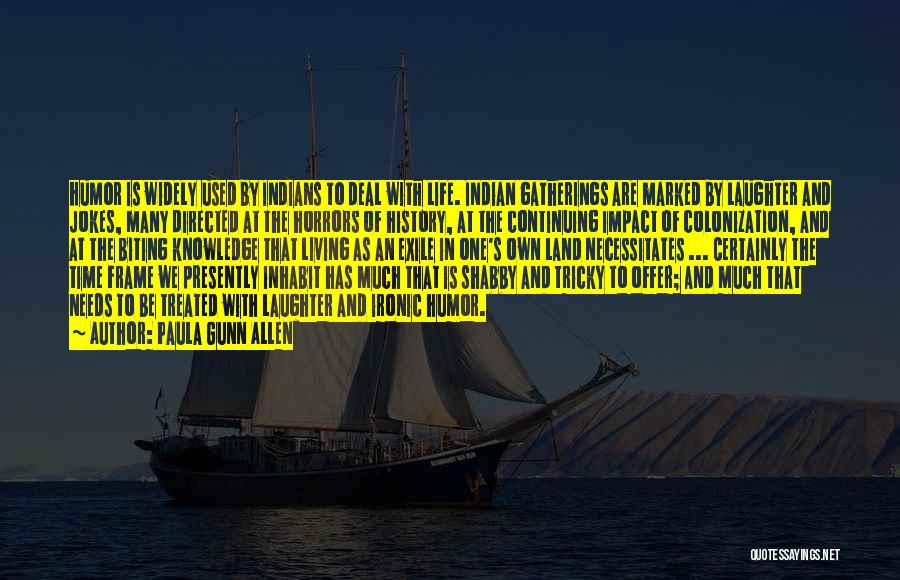 HUMOR IS WIDELY USED BY INDIANS TO DEAL WITH LIFE. INDIAN GATHERINGS ARE MARKED BY LAUGHTER AND JOKES, MANY DIRECTED AT THE HORRORS OF HISTORY, AT THE CONTINUING IMPACT OF COLONIZATION, AND AT THE BITING KNOWLEDGE THAT LIVING AS AN EXILE IN ONE'S OWN LAND NECESSITATES ... CERTAINLY THE TIME FRAME WE PRESENTLY INHABIT HAS MUCH THAT IS SHABBY AND TRICKY TO OFFER; AND MUCH THAT NEEDS TO BE TREATED WITH LAUGHTER AND IRONIC HUMOR.
~ AUTHOR: PAULA GUNN ALLEN

QUOTESSAYINGS.NET